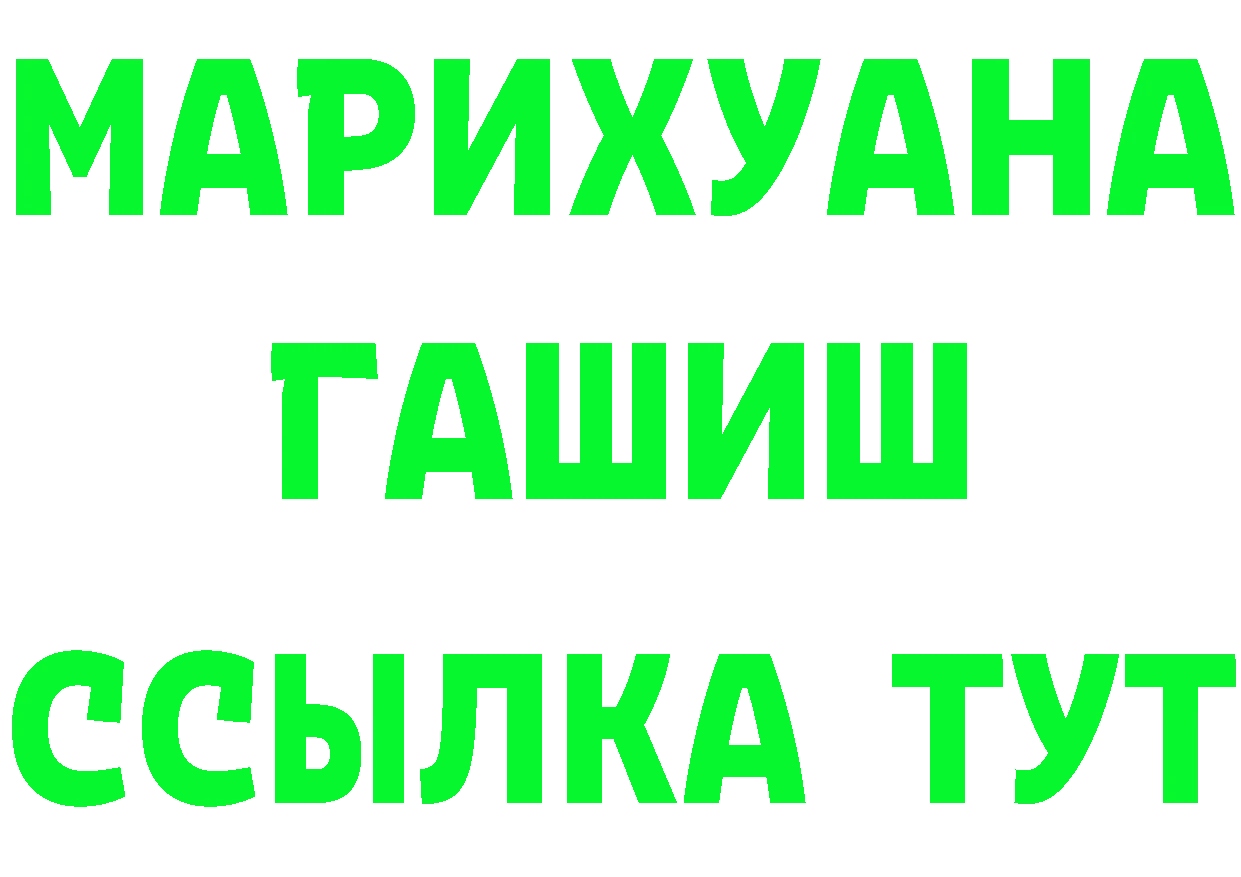 МАРИХУАНА
ГАШИШ
ССЫЛКА ТУТ